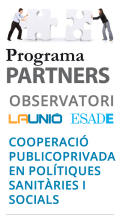 Programa
PARTNERS

OBSERVATORI

LAUNIÓ ESADE

COOPERACIÓ PUBLICOPRIVADA EN POLÍTIQUES SANITÀRIES I SOCIALS